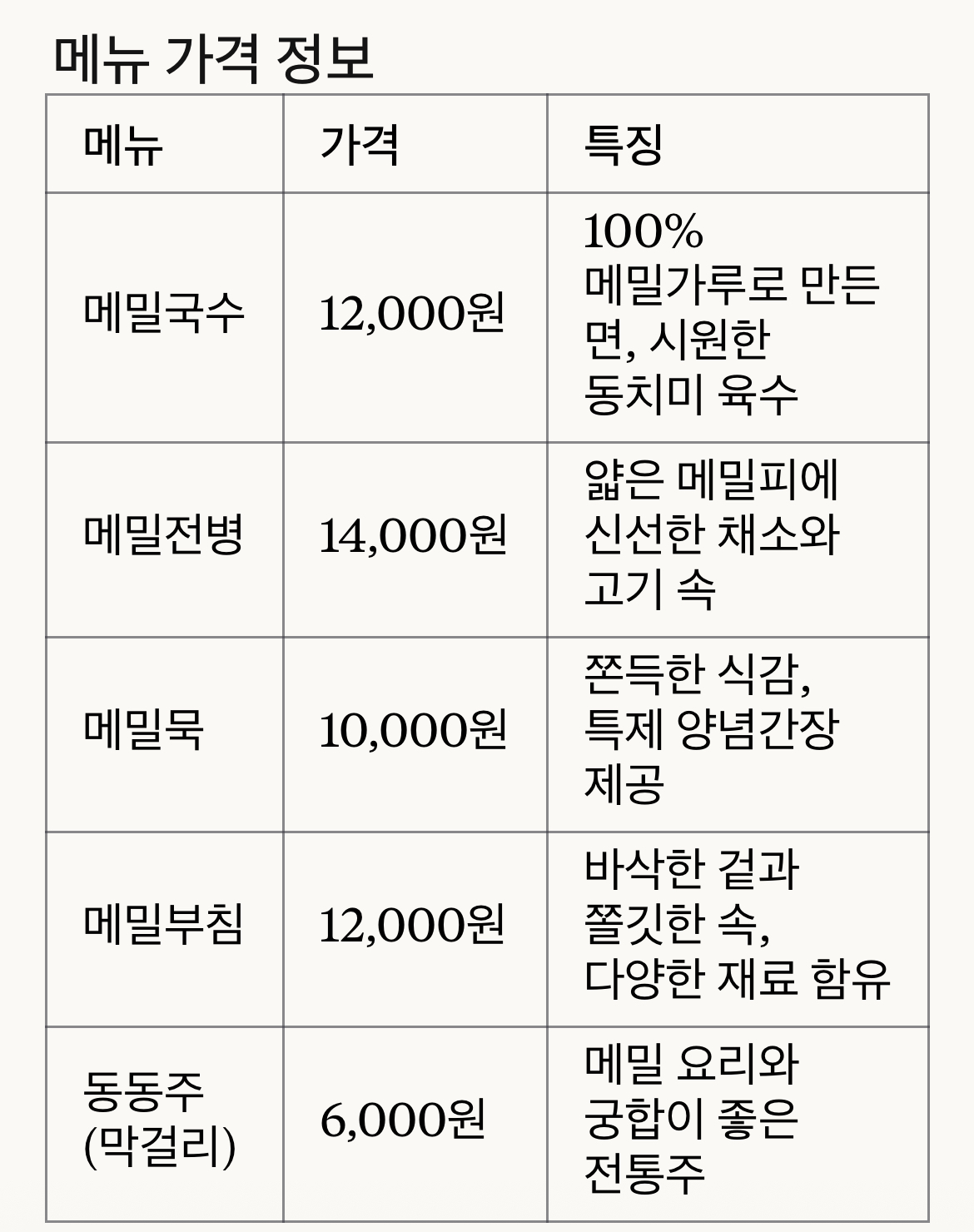 메뉴 가격 정보

| 메뉴 | 가격 | 특징 |
|---|---|---|
| 메밀국수 | 12,000원 | 100% 메밀가루로 만든 면, 시원한 동치미 육수 |
| 메밀전병 | 14,000원 | 얇은 메밀피에 신선한 채소와 고기 속 |
| 메밀묵 | 10,000원 | 쫀득한 식감, 특제 양념간장 제공 |
| 메밀부침 | 12,000원 | 바삭한 겉과 쫄깃한 속, 다양한 재료 함유 |
| 동동주 (막걸리) | 6,000원 | 메밀 요리와 궁합이 좋은 전통주 |